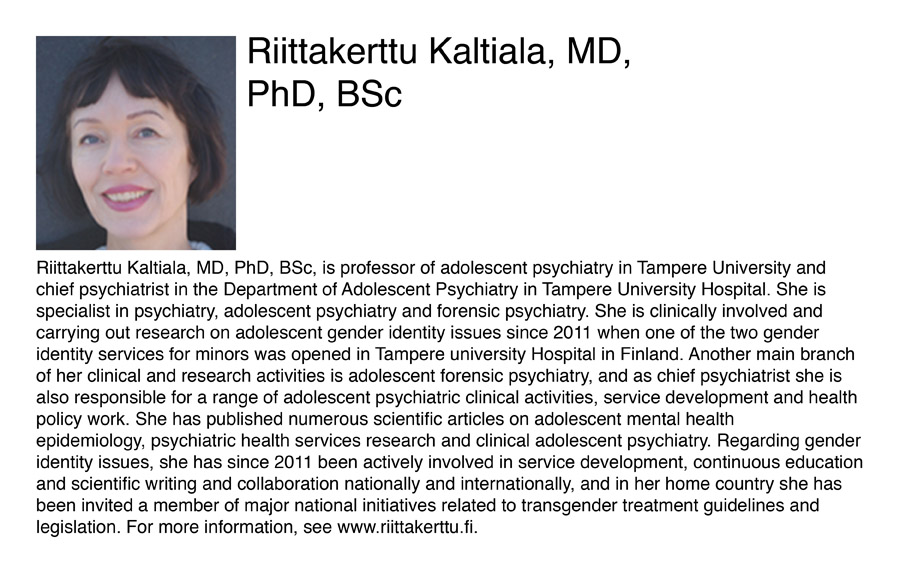 Riittakerttu Kaltiala, MD, PhD, BSc

Riittakerttu Kaltiala, MD, PhD, BSc, is professor of adolescent psychiatry in Tampere University and chief psychiatrist in the Department of Adolescent Psychiatry in Tampere University Hospital. She is specialist in psychiatry, adolescent psychiatry and forensic psychiatry. She is clinically involved and carrying out research on adolescent gender identity issues since 2011 when one of the two gender identity services for minors was opened in Tampere university Hospital in Finland. Another main branch of her clinical and research activities is adolescent forensic psychiatry, and as chief psychiatrist she is also responsible for a range of adolescent psychiatric clinical activities, service development and health policy work. She has published numerous scientific articles on adolescent mental health epidemiology, psychiatric health services research and clinical adolescent psychiatry. Regarding gender identity issues, she has since 2011 been actively involved in service development, continuous education and scientific writing and collaboration nationally and internationally, and in her home country she has been invited a member of major national initiatives related to transgender treatment guidelines and legislation. For more information, see www.riittakerttu.fi.